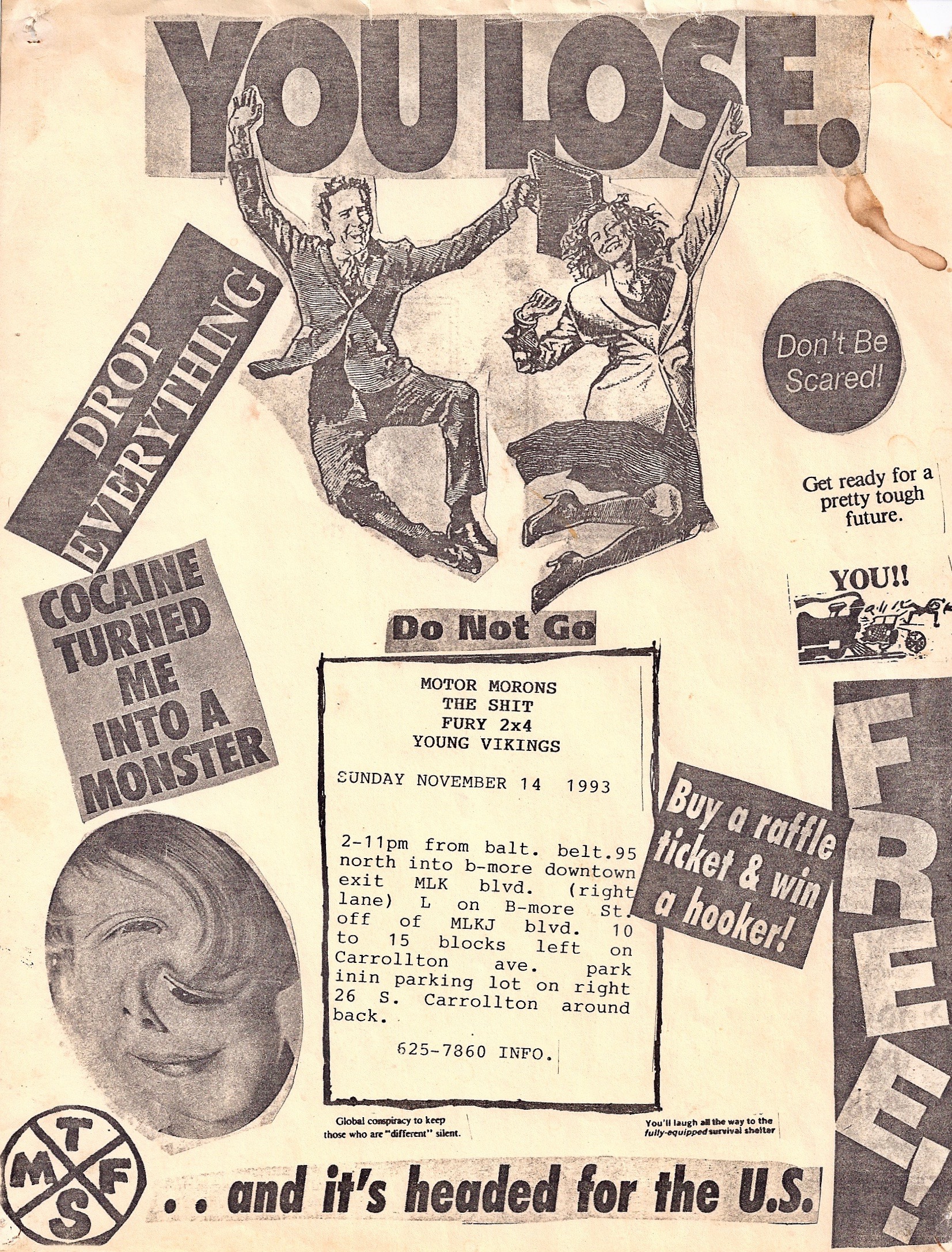 YOU LOSE.

DROP EVERYTHING

Don't Be Scared!

Get ready for a pretty tough future.

YOU!!

COCAINE TURNED ME INTO A MONSTER

Do Not Go

MOTOR MORONS
THE SHIT
FURY 2x4
YOUNG VIKINGS

SUNDAY NOVEMBER 14 1993

2-11pm from balt. belt.95 north into b-more downtown exit MLK blvd. (right lane) L on B-more St. off of MLKJ blvd. 10 to 15 blocks left on Carrollton ave. park inin parking lot on right 26 S. Carrollton around back.

625-7860 INFO.

Buy a raffle ticket & win a hooker!

FREE!

Global conspiracy to keep those who are "different" silent.

You'll laugh all the way to the fully-equipped survival shelter

T
M F
S

. . and it's headed for the U.S.